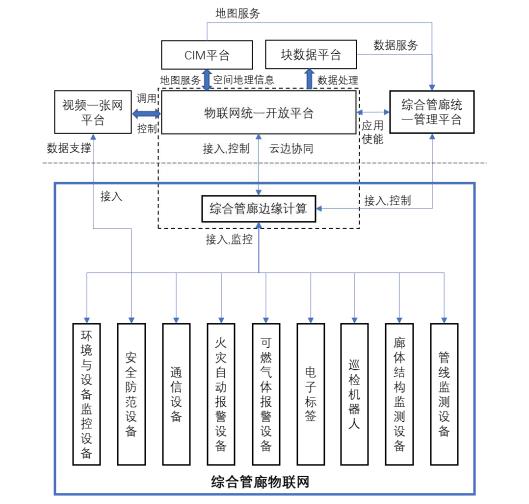 地图服务

CIM平台

块数据平台

数据服务

地图服务

空间地理信息

数据处理

视频一张网平台

调用

控制

物联网统一开放平台

应用使能

综合管廊统一管理平台

数据支撑

接入,控制

云边协同

接入

综合管廊边缘计算

接入,控制

接入,监控

环境与设备监控设备

安全防范设备

通信设备

火灾自动报警设备

可燃气体报警设备

电子标签

巡检机器人

廊体结构监测设备

管线监测设备

综合管廊物联网